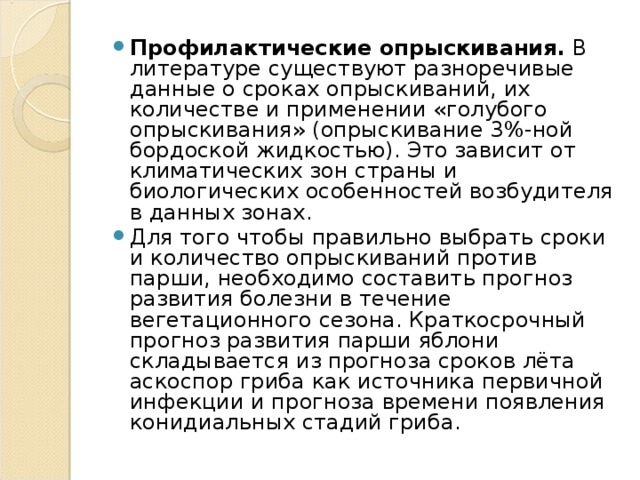 Профилактические опрыскивания. В литературе существуют разноречивые данные о сроках опрыскиваний, их количестве и применении «голубого опрыскивания» (опрыскивание 3%-ной бордоской жидкостью). Это зависит от климатических зон страны и биологических особенностей возбудителя в данных зонах.

Для того чтобы правильно выбрать сроки и количество опрыскиваний против парши, необходимо составить прогноз развития болезни в течение вегетационного сезона. Краткосрочный прогноз развития парши яблони складывается из прогноза сроков лёта аскоспор гриба как источника первичной инфекции и прогноза времени появления конидиальных стадий гриба.